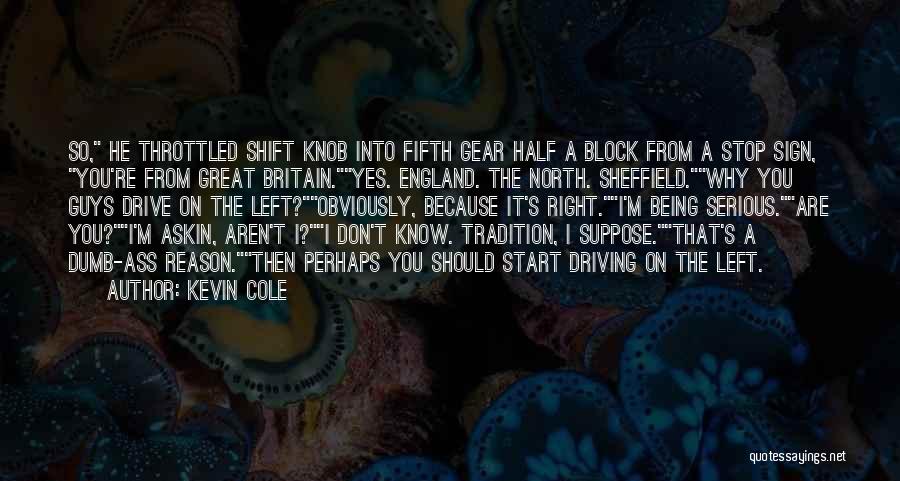 SO," HE THROTTLED SHIFT KNOB INTO FIFTH GEAR HALF A BLOCK FROM A STOP SIGN, "YOU'RE FROM GREAT BRITAIN.""YES. ENGLAND. THE NORTH. SHEFFIELD.""WHY YOU GUYS DRIVE ON THE LEFT?""OBVIOUSLY, BECAUSE IT'S RIGHT.""I'M BEING SERIOUS.""ARE YOU?""I'M ASKIN, AREN'T I?""I DON'T KNOW. TRADITION, I SUPPOSE.""THAT'S A DUMB-ASS REASON.""THEN PERHAPS YOU SHOULD START DRIVING ON THE LEFT.

AUTHOR: KEVIN COLE

quotessayings.net